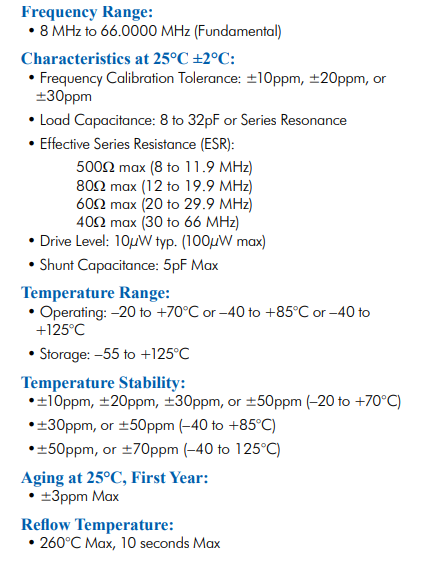 Frequency Range:
• 8 MHz to 66.0000 MHz (Fundamental)

Characteristics at 25°C ±2°C:
• Frequency Calibration Tolerance: ±10ppm, ±20ppm, or ±30ppm
• Load Capacitance: 8 to 32pF or Series Resonance
• Effective Series Resistance (ESR):
500Ω max (8 to 11.9 MHz)
80Ω max (12 to 19.9 MHz)
60Ω max (20 to 29.9 MHz)
40Ω max (30 to 66 MHz)
• Drive Level: 10μW typ. (100μW max)
• Shunt Capacitance: 5pF Max

Temperature Range:
• Operating: –20 to +70°C or –40 to +85°C or –40 to +125°C
• Storage: –55 to +125°C

Temperature Stability:
• ±10ppm, ±20ppm, ±30ppm, or ±50ppm (–20 to +70°C)
• ±30ppm, or ±50ppm (–40 to +85°C)
• ±50ppm, or ±70ppm (–40 to 125°C)

Aging at 25°C, First Year:
• ±3ppm Max

Reflow Temperature:
• 260°C Max, 10 seconds Max